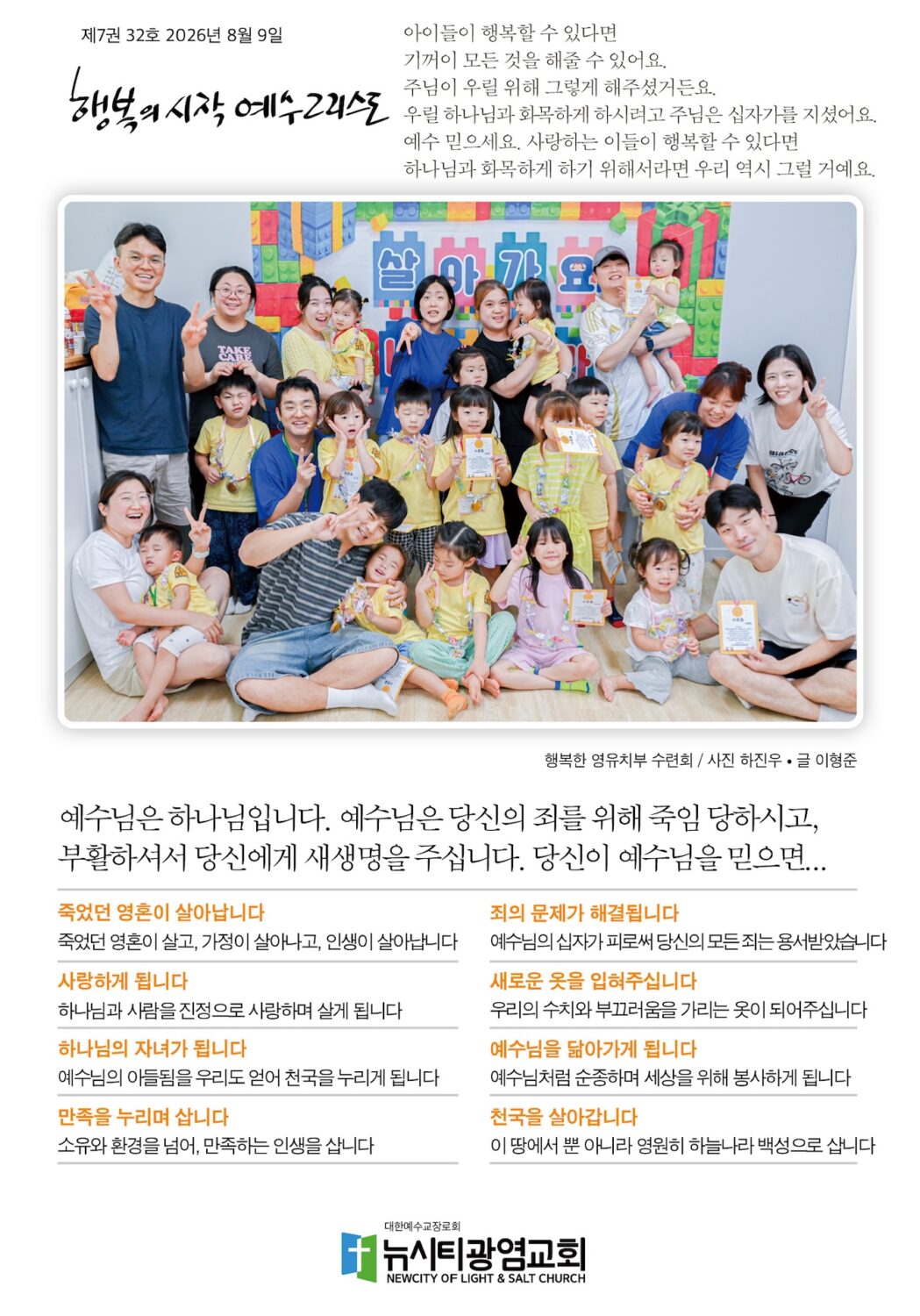 제7권 32호 2026년 8월 9일

행복의 시작 예수그리스도

아이들이 행복할 수 있다면
기꺼이 모든 것을 해줄 수 있어요.
주님이 우릴 위해 그렇게 해주셨거든요.
우릴 하나님과 화목하게 하시려고 주님은 십자가를 지셨어요.
예수 믿으세요. 사랑하는 이들이 행복할 수 있다면
하나님과 화목하게 하기 위해서라면 우리 역시 그럴 거예요.

살아가요

TAKE CARE

행복한 영유치부 수련회 / 사진 하진우 • 글 이형준

예수님은 하나님입니다. 예수님은 당신의 죄를 위해 죽임 당하시고, 부활하셔서 당신에게 새생명을 주십니다. 당신이 예수님을 믿으면...

죽었던 영혼이 살아납니다
죽었던 영혼이 살고, 가정이 살아나고, 인생이 살아납니다

사랑하게 됩니다
하나님과 사람을 진정으로 사랑하며 살게 됩니다

하나님의 자녀가 됩니다
예수님의 아들됨을 우리도 얻어 천국을 누리게 됩니다

만족을 누리며 삽니다
소유와 환경을 넘어, 만족하는 인생을 삽니다

죄의 문제가 해결됩니다
예수님의 십자가 피로써 당신의 모든 죄는 용서받았습니다

새로운 옷을 입혀주십니다
우리의 수치와 부끄러움을 가리는 옷이 되어주십니다

예수님을 닮아가게 됩니다
예수님처럼 순종하며 세상을 위해 봉사하게 됩니다

천국을 살아갑니다
이 땅에서 뿐 아니라 영원히 하늘나라 백성으로 삽니다

대한예수교장로회
뉴시티광염교회
NEWCITY OF LIGHT & SALT CHURCH